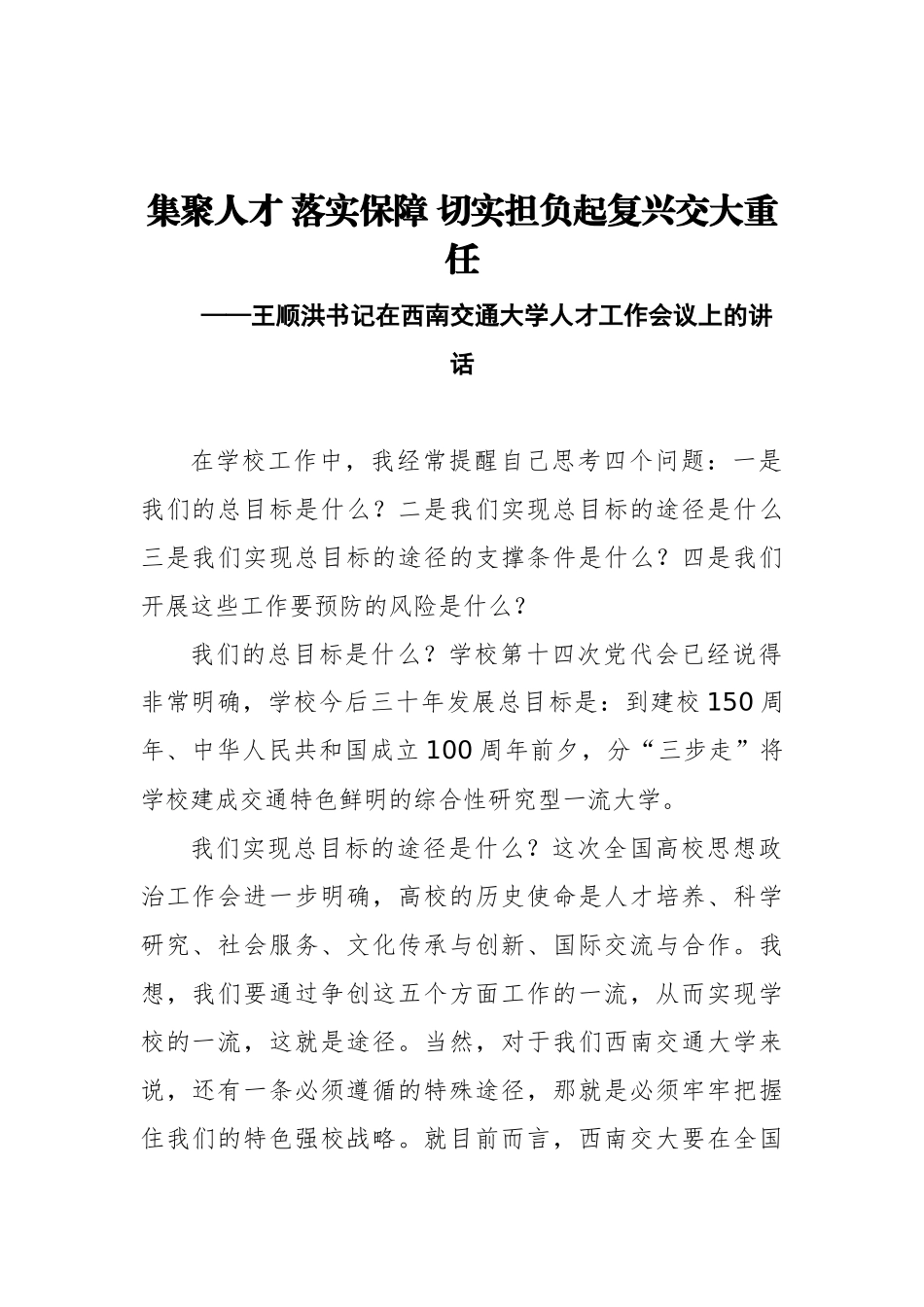 集聚人才 落实保障 切实担负起复兴交大重任

——王顺洪书记在西南交通大学人才工作会议上的讲话

在学校工作中，我经常提醒自己思考四个问题：一是我们的总目标是什么？二是我们实现总目标的途径是什么三是我们实现总目标的途径的支撑条件是什么？四是我们开展这些工作要预防的风险是什么？

我们的总目标是什么？学校第十四次党代会已经说得非常明确，学校今后三十年发展总目标是：到建校150周年、中华人民共和国成立100周年前夕，分“三步走”将学校建成交通特色鲜明的综合性研究型一流大学。

我们实现总目标的途径是什么？这次全国高校思想政治工作会进一步明确，高校的历史使命是人才培养、科学研究、社会服务、文化传承与创新、国际交流与合作。我想，我们要通过争创这五个方面工作的一流，从而实现学校的一流，这就是途径。当然，对于我们西南交通大学来说，还有一条必须遵循的特殊途径，那就是必须牢牢把握住我们的特色强校战略。就目前而言，西南交大要在全国